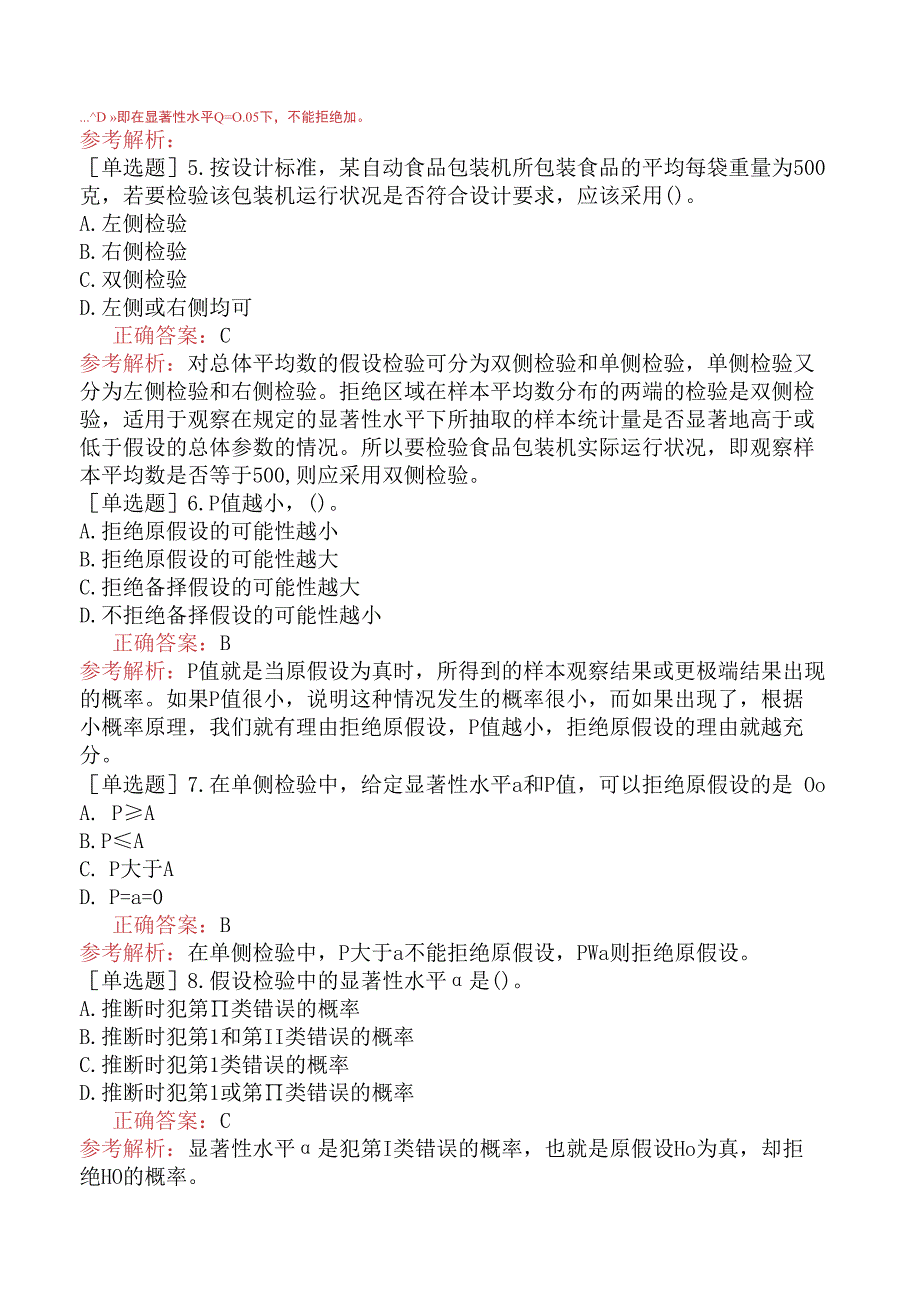 ...^D »即在显著性水平Q=O.05下，不能拒绝加。
参考解析：
［单选题］5.按设计标准，某自动食品包装机所包装食品的平均每袋重量为500克，若要检验该包装机运行状况是否符合设计要求，应该采用()。
A.左侧检验
B.右侧检验
C.双侧检验
D.左侧或右侧均可
正确答案：C
参考解析：对总体平均数的假设检验可分为双侧检验和单侧检验，单侧检验又分为左侧检验和右侧检验。拒绝区域在样本平均数分布的两端的检验是双侧检验，适用于观察在规定的显著性水平下所抽取的样本统计量是否显著地高于或低于假设的总体参数的情况。所以要检验食品包装机实际运行状况，即观察样本平均数是否等于500,则应采用双侧检验。
［单选题］6.P值越小，()。
A.拒绝原假设的可能性越小
B.拒绝原假设的可能性越大
C.拒绝备择假设的可能性越大
D.不拒绝备择假设的可能性越小
正确答案：B
参考解析：P值就是当原假设为真时，所得到的样本观察结果或更极端结果出现的概率。如果P值很小，说明这种情况发生的概率很小，而如果出现了，根据小概率原理，我们就有理由拒绝原假设，P值越小，拒绝原假设的理由就越充分。
［单选题］7.在单侧检验中，给定显著性水平a和P值，可以拒绝原假设的是 Oo
A. P≥A
B.P≤A
C. P大于A
D. P=a=0
正确答案：B
参考解析：在单侧检验中，P大于a不能拒绝原假设，PWa则拒绝原假设。
［单选题］8.假设检验中的显著性水平α是()。
A.推断时犯第∏类错误的概率
B.推断时犯第1和第II类错误的概率
C.推断时犯第1类错误的概率
D.推断时犯第1或第∏类错误的概率
正确答案：C
参考解析：显著性水平α是犯第I类错误的概率，也就是原假设Ho为真，却拒绝HO的概率。